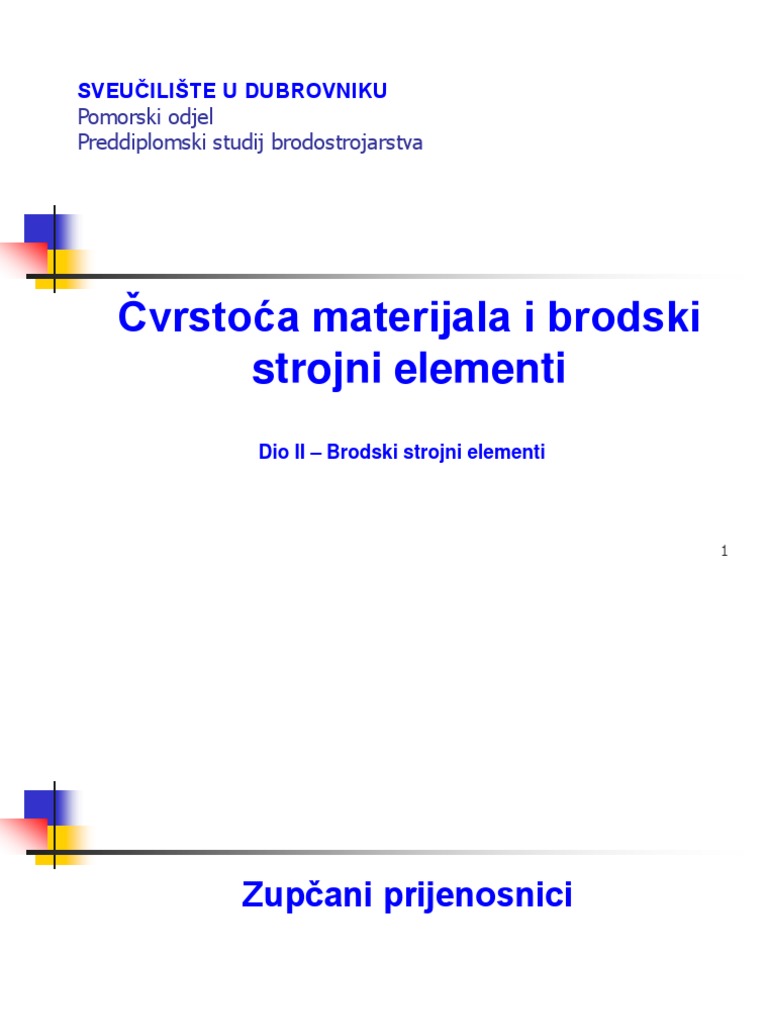 SVEUČILIŠTE U DUBROVNIKU
Pomorski odjel
Preddiplomski studij brodostrojarstva

Čvrstoća materijala i brodski strojni elementi

Dio II – Brodski strojni elementi

1

Zupčani prijenosnici